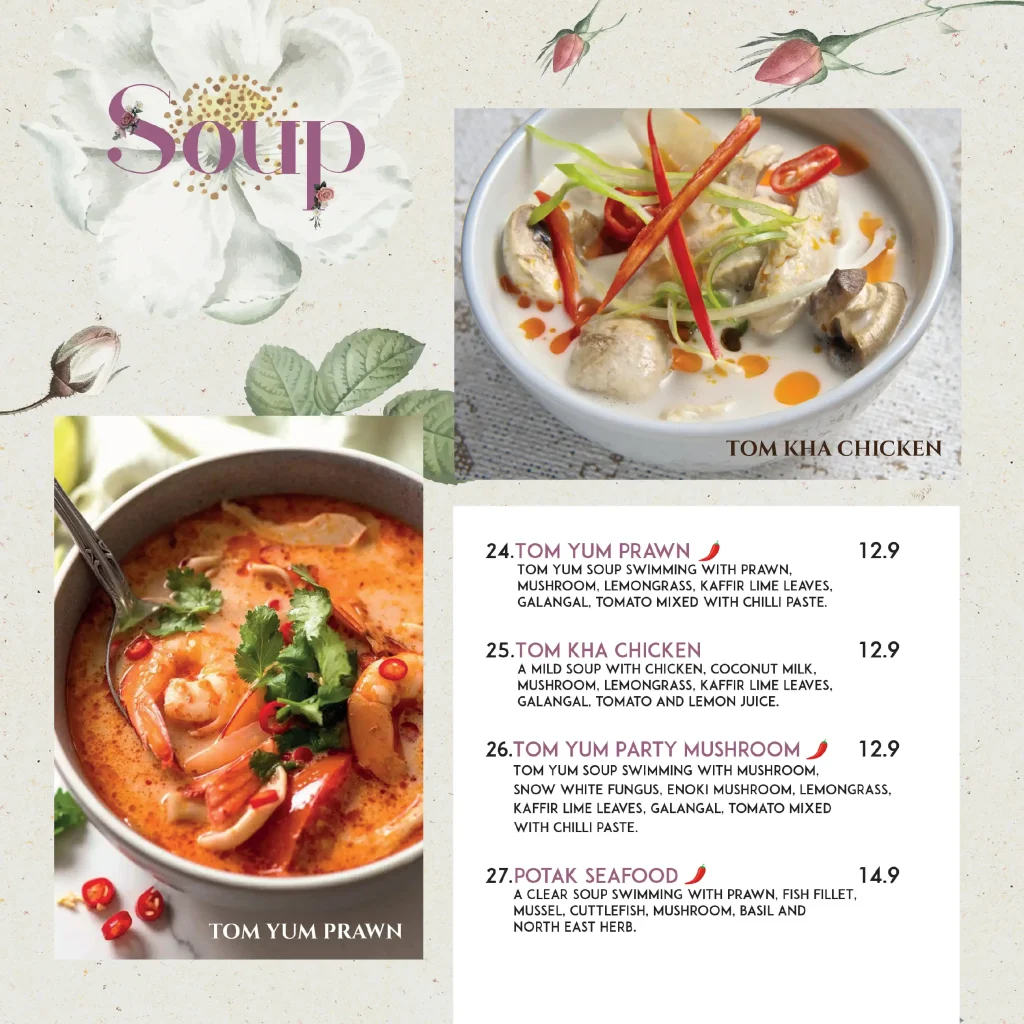 Soup

TOM KHA CHICKEN

TOM YUM PRAWN

24.TOM YUM PRAWN 12.9
TOM YUM SOUP SWIMMING WITH PRAWN, MUSHROOM, LEMONGRASS, KAFFIR LIME LEAVES, GALANGAL, TOMATO MIXED WITH CHILLI PASTE.

25.TOM KHA CHICKEN 12.9
A MILD SOUP WITH CHICKEN, COCONUT MILK, MUSHROOM, LEMONGRASS, KAFFIR LIME LEAVES, GALANGAL, TOMATO AND LEMON JUICE.

26.TOM YUM PARTY MUSHROOM 12.9
TOM YUM SOUP SWIMMING WITH MUSHROOM, SNOW WHITE FUNGUS, ENOKI MUSHROOM, LEMONGRASS, KAFFIR LIME LEAVES, GALANGAL, TOMATO MIXED WITH CHILLI PASTE.

27.POTAK SEAFOOD 14.9
A CLEAR SOUP SWIMMING WITH PRAWN, FISH FILLET, MUSSEL, CUTTLEFISH, MUSHROOM, BASIL AND NORTH EAST HERB.